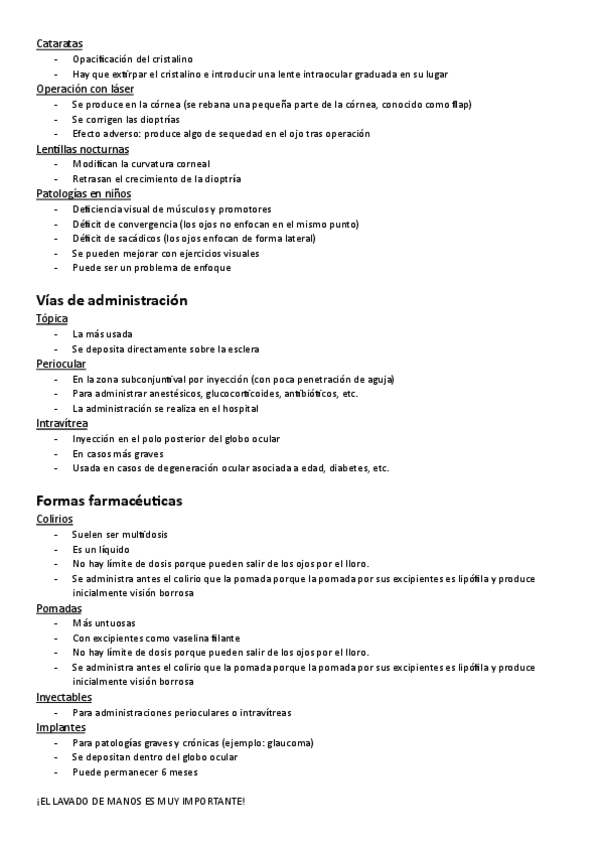 Cataratas
- Opacificación del cristalino
- Hay que extirpar el cristalino e introducir una lente intraocular graduada en su lugar

Operación con láser
- Se produce en la córnea (se rebana una pequeña parte de la córnea, conocido como flap)
- Se corrigen las dioptrías
- Efecto adverso: produce algo de sequedad en el ojo tras operación

Lentillas nocturnas
- Modifican la curvatura corneal
- Retrasan el crecimiento de la dioptría

Patologías en niños
- Deficiencia visual de músculos y promotores
- Déficit de convergencia (los ojos no enfocan en el mismo punto)
- Déficit de sacádicos (los ojos enfocan de forma lateral)
- Se pueden mejorar con ejercicios visuales
- Puede ser un problema de enfoque

Vías de administración

Tópica
- La más usada
- Se deposita directamente sobre la esclera

Periocular
- En la zona subconjuntival por inyección (con poca penetración de aguja)
- Para administrar anestésicos, glucocorticoides, antibióticos, etc.
- La administración se realiza en el hospital

Intravítrea
- Inyección en el polo posterior del globo ocular
- En casos más graves
- Usada en casos de degeneración ocular asociada a edad, diabetes, etc.

Formas farmacéuticas

Colirios
- Suelen ser multidosis
- Es un líquido
- No hay límite de dosis porque pueden salir de los ojos por el lloro.
- Se administra antes el colirio que la pomada porque la pomada por sus excipientes es lipófila y produce inicialmente visión borrosa

Pomadas
- Más untuosas
- Con excipientes como vaselina filante
- No hay límite de dosis porque pueden salir de los ojos por el lloro.
- Se administra antes el colirio que la pomada porque la pomada por sus excipientes es lipófila y produce inicialmente visión borrosa

Inyectables
- Para administraciones perioculares o intravítreas

Implantes
- Para patologías graves y crónicas (ejemplo: glaucoma)
- Se depositan dentro del globo ocular
- Puede permanecer 6 meses

¡EL LAVADO DE MANOS ES MUY IMPORTANTE!